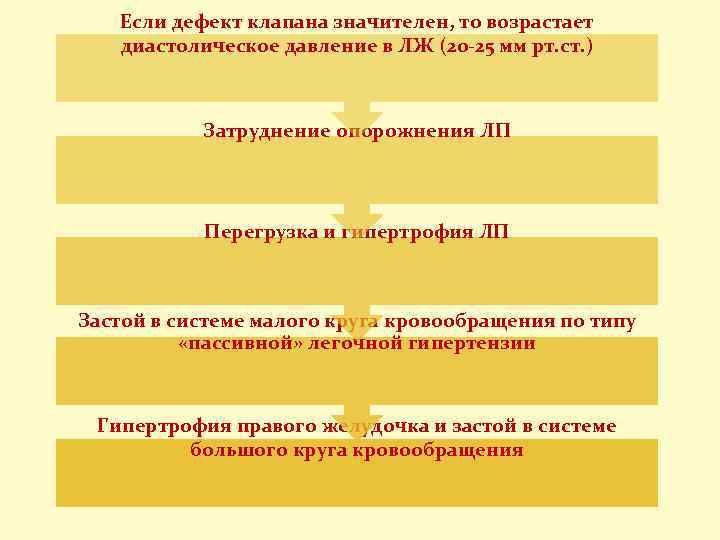 Если дефект клапана значителен, то возрастает диастолическое давление в ЛЖ (20-25 мм рт.ст.)

Затруднение опорожнения ЛП

Перегрузка и гипертрофия ЛП

Застой в системе малого круга кровообращения по типу «пассивной» легочной гипертензии

Гипертрофия правого желудочка и застой в системе большого круга кровообращения